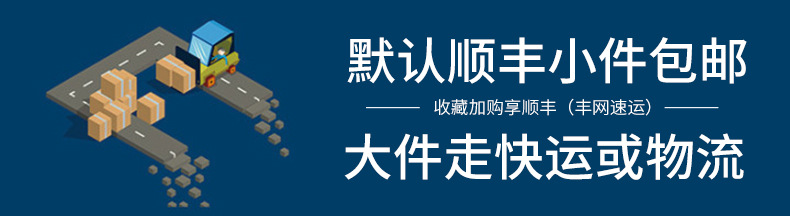 默认顺丰小件包邮

收藏加购享顺丰（丰网速运）

大件走快运或物流